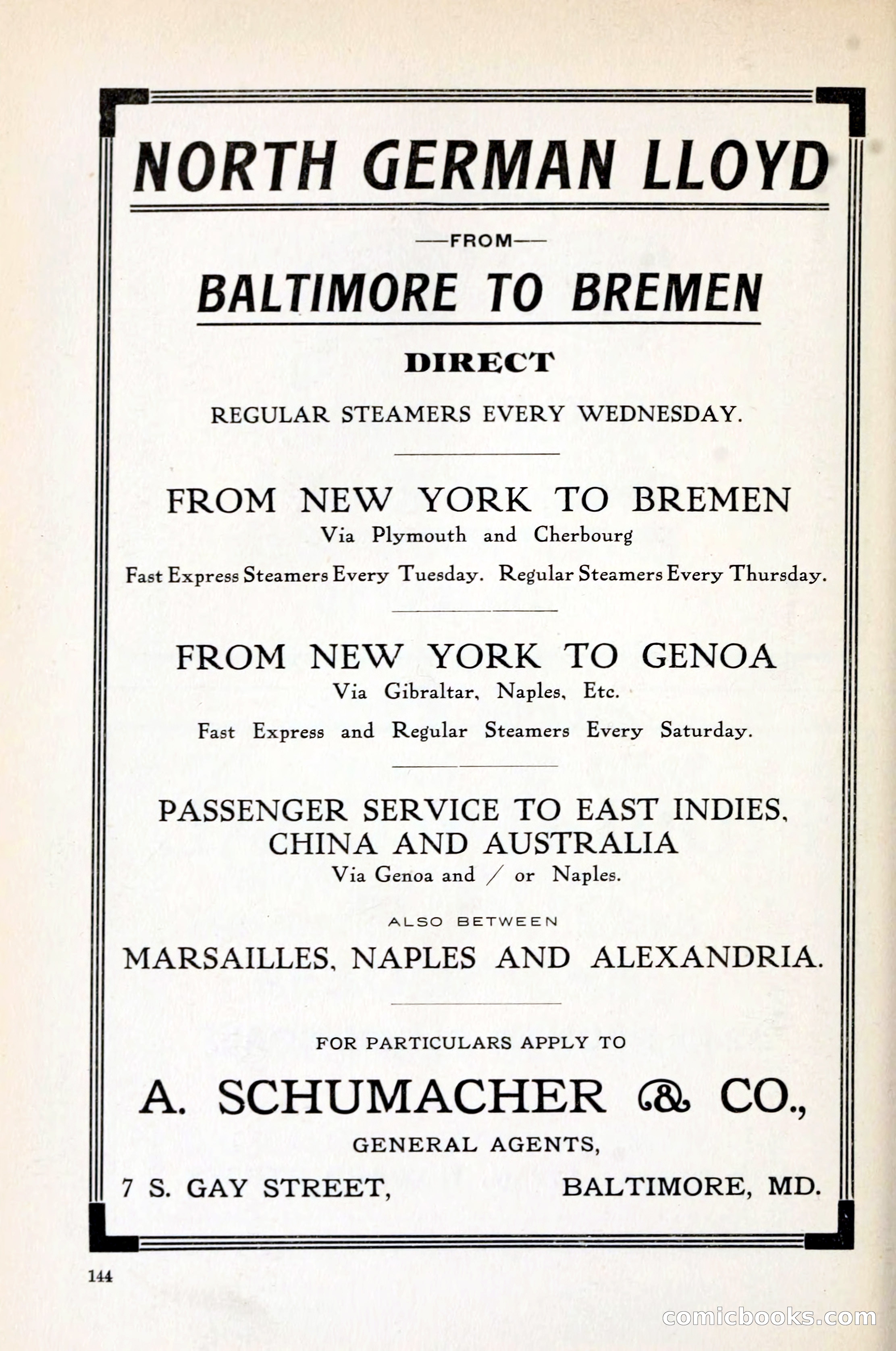 NORTH GERMAN LLOYD

—FROM—

BALTIMORE TO BREMEN

DIRECT

REGULAR STEAMERS EVERY WEDNESDAY.

FROM NEW YORK TO BREMEN

Via Plymouth and Cherbourg

Fast Express Steamers Every Tuesday. Regular Steamers Every Thursday.

FROM NEW YORK TO GENOA

Via Gibraltar, Naples, Etc.

Fast Express and Regular Steamers Every Saturday.

PASSENGER SERVICE TO EAST INDIES, CHINA AND AUSTRALIA

Via Genoa and / or Naples.

ALSO BETWEEN

MARSAILLES, NAPLES AND ALEXANDRIA.

FOR PARTICULARS APPLY TO

A. SCHUMACHER & CO.,

GENERAL AGENTS,

7 S. GAY STREET, BALTIMORE, MD.

144

comicbooks.com